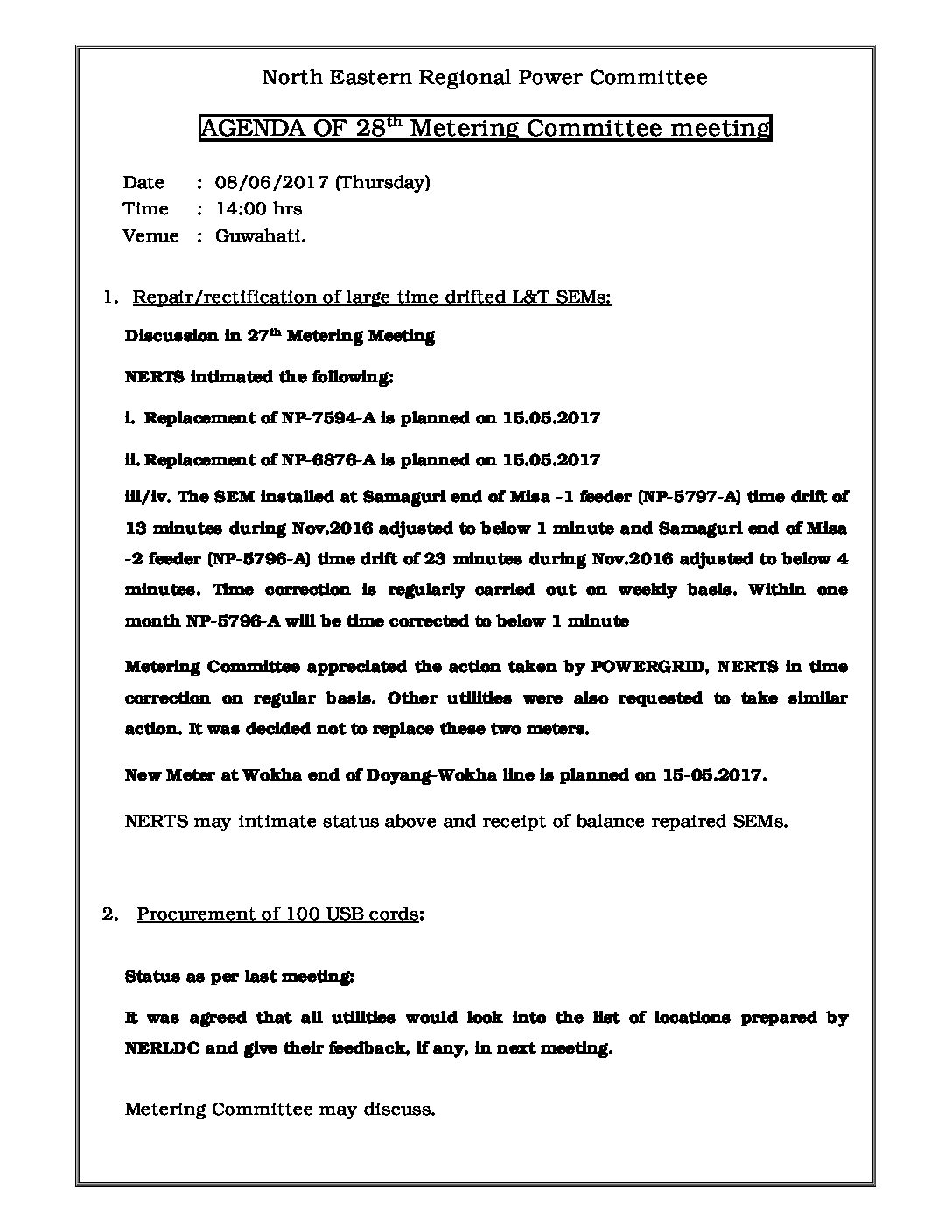 North Eastern Regional Power Committee

AGENDA OF 28$^{th}$ Metering Committee meeting

Date : 08/06/2017 (Thursday)
Time : 14:00 hrs
Venue : Guwahati.

1. Repair/rectification of large time drifted L&T SEMs:

Discussion in 27$^{th}$ Metering Meeting

NERTS intimated the following:

i. Replacement of NP-7594-A is planned on 15.05.2017

ii. Replacement of NP-6876-A is planned on 15.05.2017

iii/iv. The SEM installed at Samaguri end of Misa -1 feeder (NP-5797-A) time drift of 13 minutes during Nov.2016 adjusted to below 1 minute and Samaguri end of Misa -2 feeder (NP-5796-A) time drift of 23 minutes during Nov.2016 adjusted to below 4 minutes. Time correction is regularly carried out on weekly basis. Within one month NP-5796-A will be time corrected to below 1 minute

Metering Committee appreciated the action taken by POWERGRID, NERTS in time correction on regular basis. Other utilities were also requested to take similar action. It was decided not to replace these two meters.

New Meter at Wokha end of Doyang-Wokha line is planned on 15-05.2017.

NERTS may intimate status above and receipt of balance repaired SEMs.

2. Procurement of 100 USB cords:

Status as per last meeting:

It was agreed that all utilities would look into the list of locations prepared by NERLDC and give their feedback, if any, in next meeting.

Metering Committee may discuss.